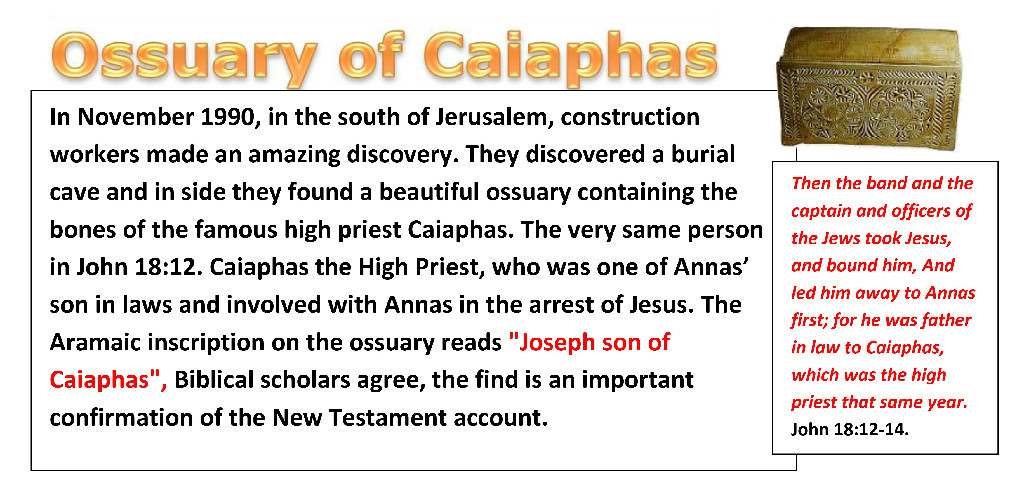 Ossuary of Caiaphas

In November 1990, in the south of Jerusalem, construction workers made an amazing discovery. They discovered a burial cave and in side they found a beautiful ossuary containing the bones of the famous high priest Caiaphas. The very same person in John 18:12. Caiaphas the High Priest, who was one of Annas' son in laws and involved with Annas in the arrest of Jesus. The Aramaic inscription on the ossuary reads "Joseph son of Caiaphas", Biblical scholars agree, the find is an important confirmation of the New Testament account.

Then the band and the captain and officers of the Jews took Jesus, and bound him, And led him away to Annas first; for he was father in law to Caiaphas, which was the high priest that same year. John 18:12-14.